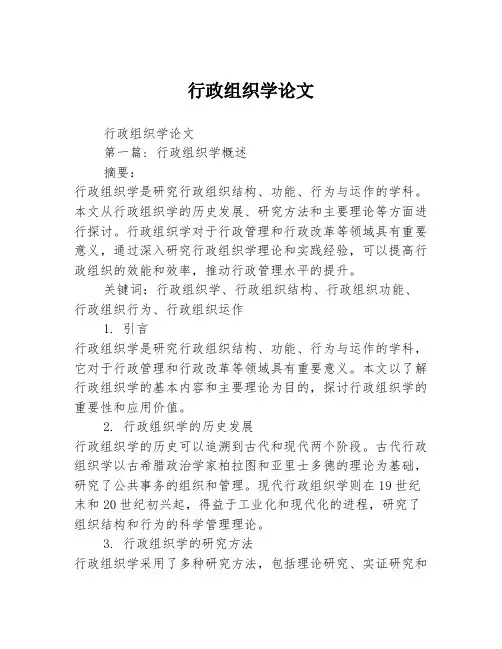 行政组织学论文

行政组织学论文

第一篇：行政组织学概述

摘要：

行政组织学是研究行政组织结构、功能、行为与运作的学科。本文从行政组织学的历史发展、研究方法和主要理论等方面进行探讨。行政组织学对于行政管理和行政改革等领域具有重要意义，通过深入研究行政组织学理论和实践经验，可以提高行政组织的效能和效率，推动行政管理水平的提升。

关键词：行政组织学、行政组织结构、行政组织功能、行政组织行为、行政组织运作

1. 引言

行政组织学是研究行政组织结构、功能、行为与运作的学科，它对于行政管理和行政改革等领域具有重要意义。本文以了解行政组织学的基本内容和主要理论为目的，探讨行政组织学的重要性和应用价值。

2. 行政组织学的历史发展

行政组织学的历史可以追溯到古代和现代两个阶段。古代行政组织学以古希腊政治学家柏拉图和亚里士多德的理论为基础，研究了公共事务的组织和管理。现代行政组织学则在19世纪末和20世纪初兴起，得益于工业化和现代化的进程，研究了组织结构和行为的科学管理理论。

3. 行政组织学的研究方法

行政组织学采用了多种研究方法，包括理论研究、实证研究和